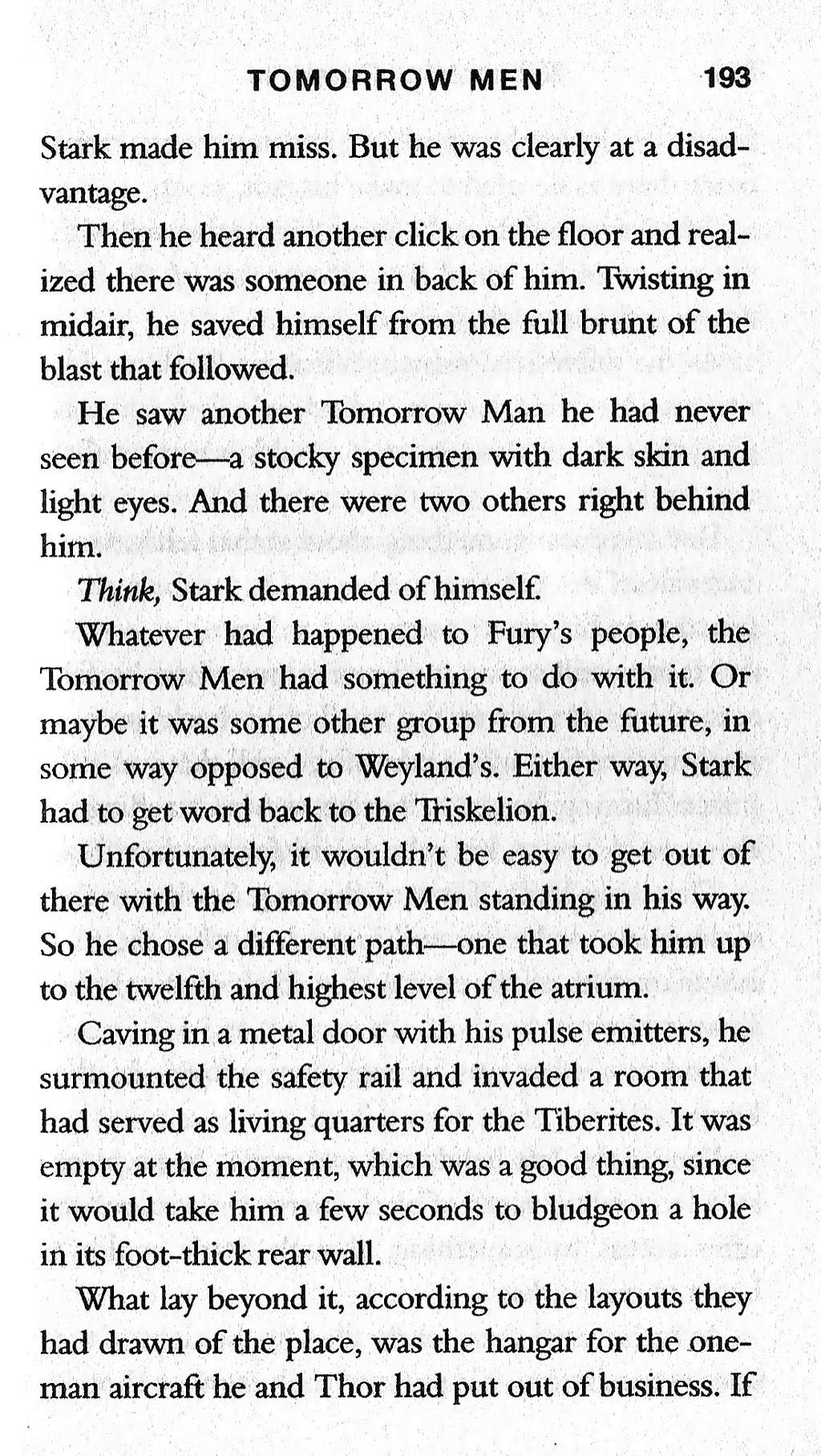 TOMORROW MEN 193

Stark made him miss. But he was clearly at a disadvantage.

Then he heard another click on the floor and realized there was someone in back of him. Twisting in midair, he saved himself from the full brunt of the blast that followed.

He saw another Tomorrow Man he had never seen before—a stocky specimen with dark skin and light eyes. And there were two others right behind him.

Think, Stark demanded of himself.

Whatever had happened to Fury's people, the Tomorrow Men had something to do with it. Or maybe it was some other group from the future, in some way opposed to Weyland's. Either way, Stark had to get word back to the Triskelion.

Unfortunately, it wouldn't be easy to get out of there with the Tomorrow Men standing in his way. So he chose a different path—one that took him up to the twelfth and highest level of the atrium.

Caving in a metal door with his pulse emitters, he surmounted the safety rail and invaded a room that had served as living quarters for the Tiberites. It was empty at the moment, which was a good thing, since it would take him a few seconds to bludgeon a hole in its foot-thick rear wall.

What lay beyond it, according to the layouts they had drawn of the place, was the hangar for the one-man aircraft he and Thor had put out of business. If